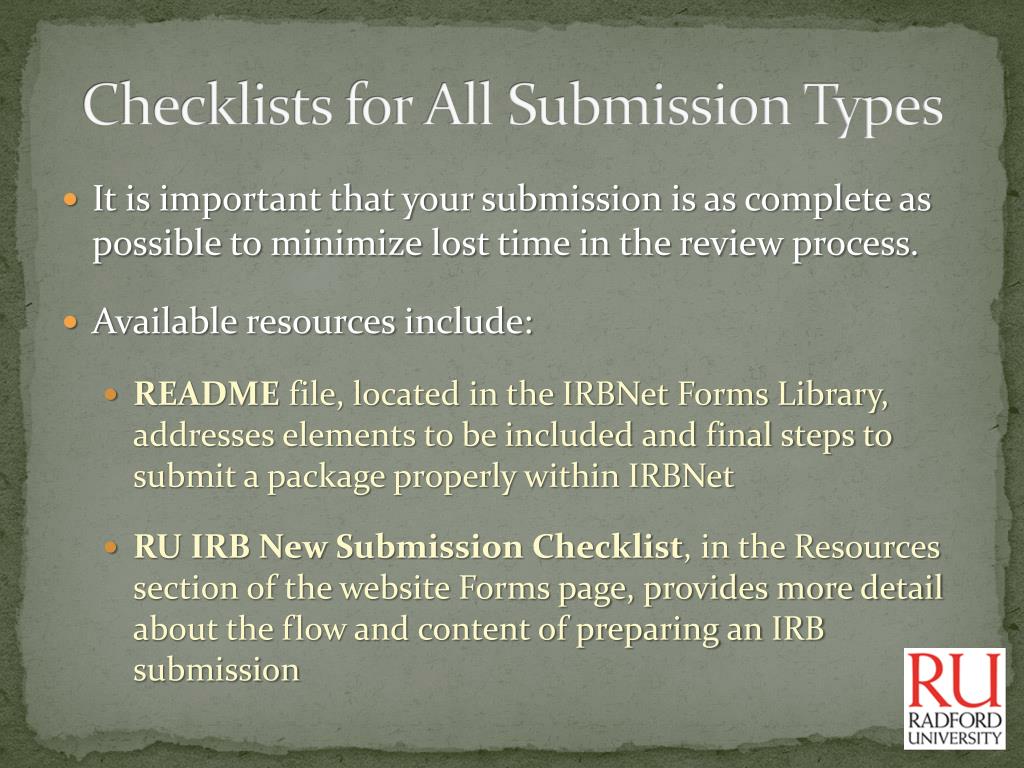 Checklists for All Submission Types

• It is important that your submission is as complete as possible to minimize lost time in the review process.

• Available resources include:

• README file, located in the IRBNet Forms Library, addresses elements to be included and final steps to submit a package properly within IRBNet

• RU IRB New Submission Checklist, in the Resources section of the website Forms page, provides more detail about the flow and content of preparing an IRB submission

RU
RADFORD
UNIVERSITY